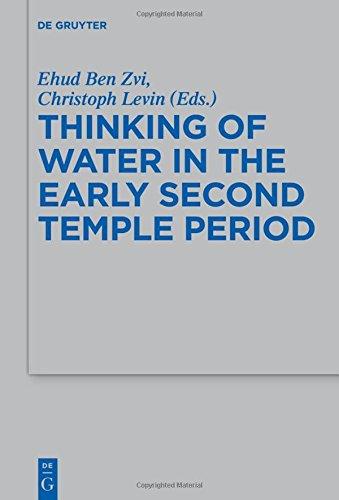 Copyrighted Material

DE GRUYTER

Ehud Ben Zvi, Christoph Levin (Eds.)

THINKING OF WATER IN THE EARLY SECOND TEMPLE PERIOD

DE G

Copyrighted Material